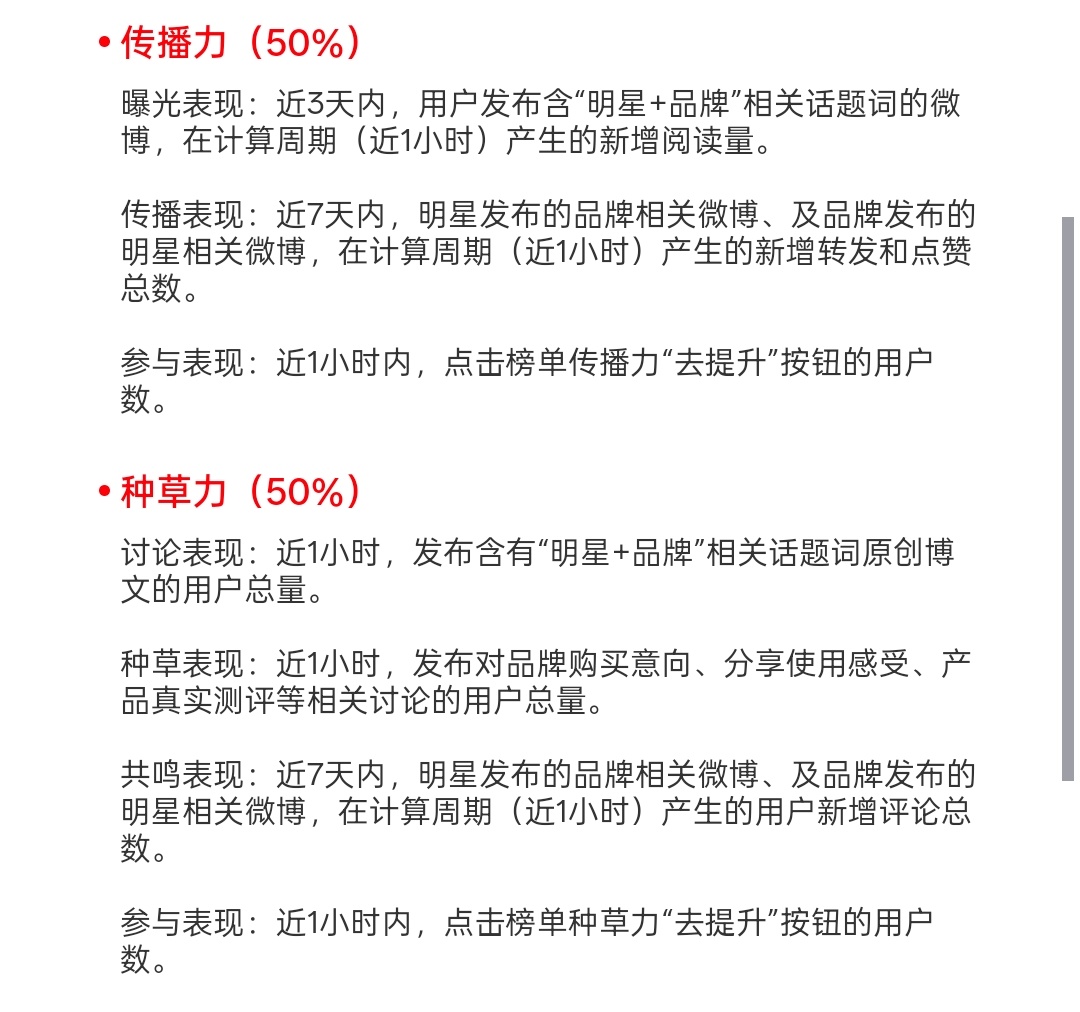 • 传播力（50%）

曝光表现：近3天内，用户发布含“明星+品牌”相关话题词的微博，在计算周期（近1小时）产生的新增阅读量。

传播表现：近7天内，明星发布的品牌相关微博、及品牌发布的明星相关微博，在计算周期（近1小时）产生的新增转发和点赞总数。

参与表现：近1小时内，点击榜单传播力“去提升”按钮的用户数。

• 种草力（50%）

讨论表现：近1小时，发布含有“明星+品牌”相关话题词原创博文的用户总量。

种草表现：近1小时，发布对品牌购买意向、分享使用感受、产品真实测评等相关讨论的用户总量。

共鸣表现：近7天内，明星发布的品牌相关微博、及品牌发布的明星相关微博，在计算周期（近1小时）产生的用户新增评论总数。

参与表现：近1小时内，点击榜单种草力“去提升”按钮的用户数。